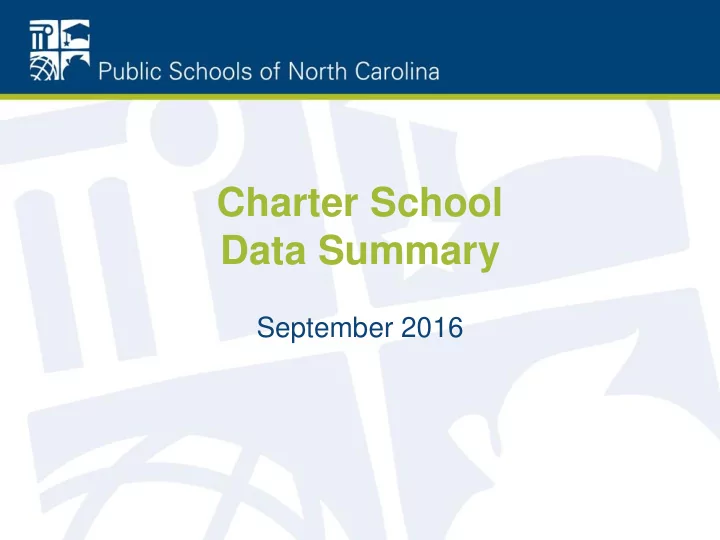 Public Schools of North Carolina

Charter School
Data Summary

September 2016